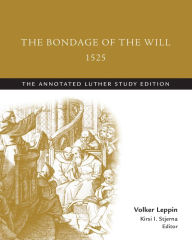 THE BONDAGE OF THE WILL
1525

THE ANNOTATED LUTHER STUDY EDITION

Volker Leppin
Kirsi I. Stjerna
Editor